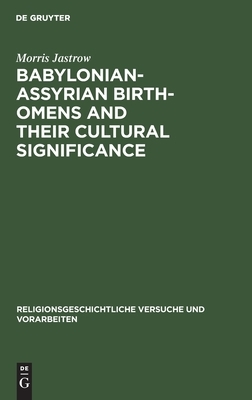 DE GRUYTER

Morris Jastrow

BABYLONIAN-ASSYRIAN BIRTH-OMENS AND THEIR CULTURAL SIGNIFICANCE

RELIGIONSGESCHICHTLICHE VERSUCHE UND VORARBEITEN

DE G